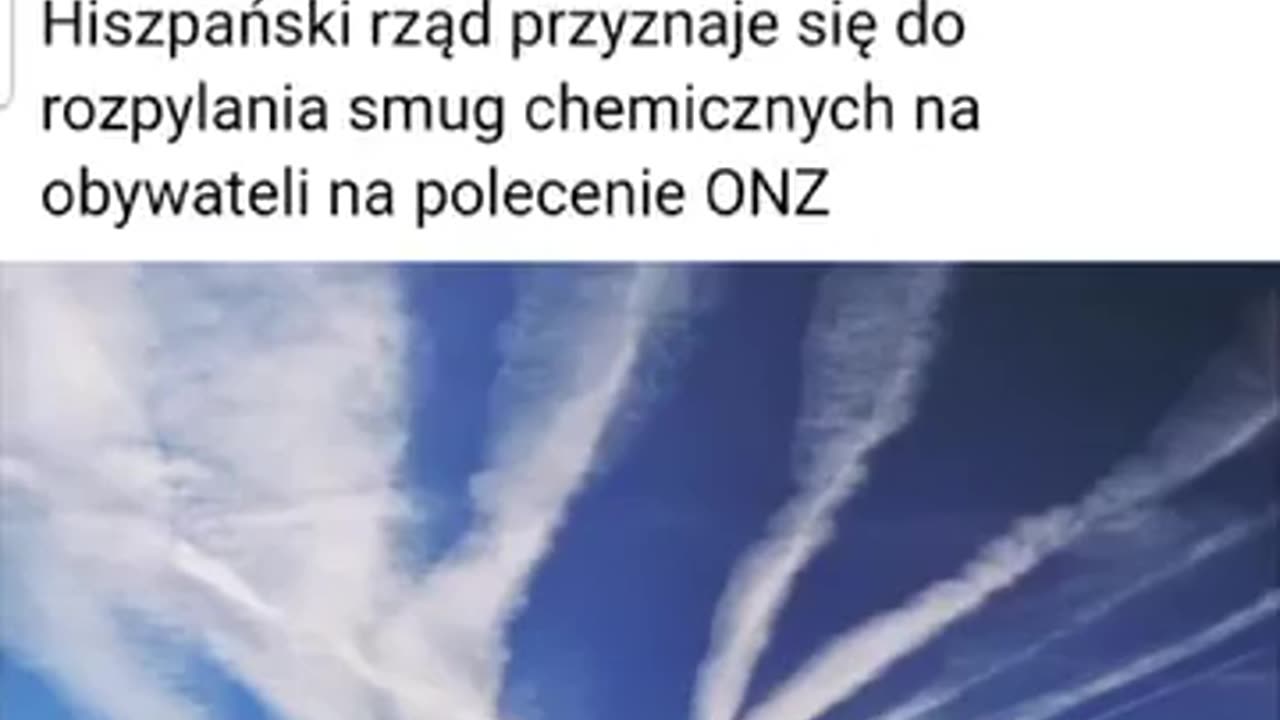 Hiszpański rząd przyznaje się do rozpylania smug chemicznych na obywateli na polecenie ONZ